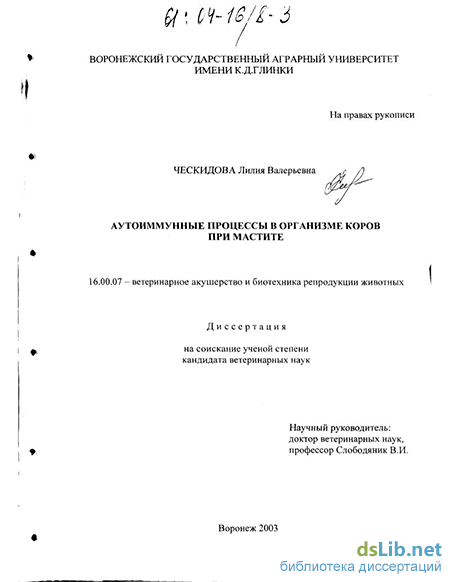 61:04-16/8-3

ВОРОНЕЖСКИЙ ГОСУДАРСТВЕННЫЙ АГРАРНЫЙ УНИВЕРСИТЕТ ИМЕНИ К.Д.ГЛИНКИ

На правах рукописи

ЧЕСКИДОВА Лилия Валерьевна

АУТОИММУННЫЕ ПРОЦЕССЫ В ОРГАНИЗМЕ КОРОВ ПРИ МАСТИТЕ

16.00.07 – ветеринарное акушерство и биотехника репродукции животных

Диссертация

на соискание ученой степени кандидата ветеринарных наук

Научный руководитель: доктор ветеринарных наук, профессор Слободяник В.И.

Воронеж 2003

dsLib.net
библиотека диссертаций